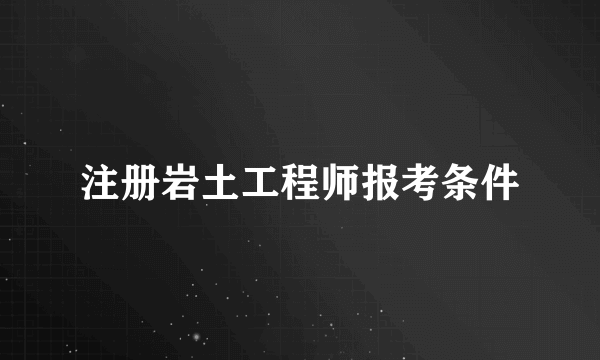 注册岩土工程师报考条件